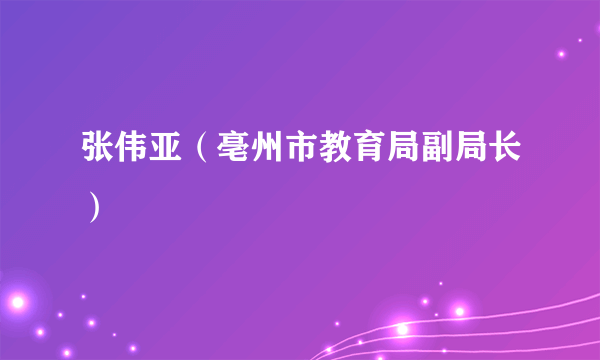 张伟亚（亳州市教育局副局长）